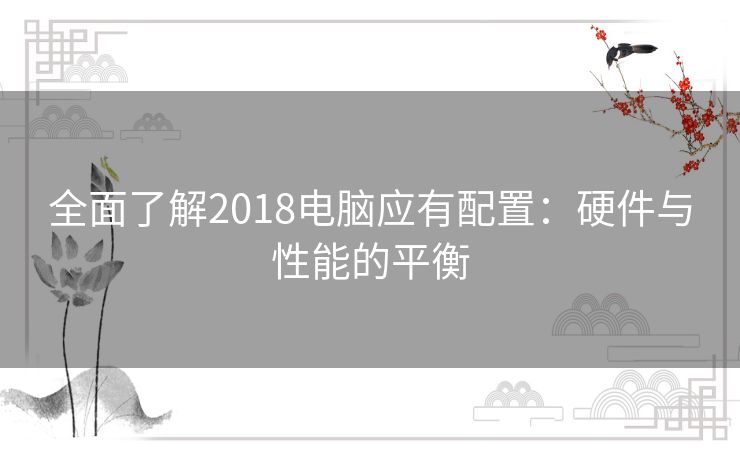 全面了解2018电脑应有配置：硬件与性能的平衡